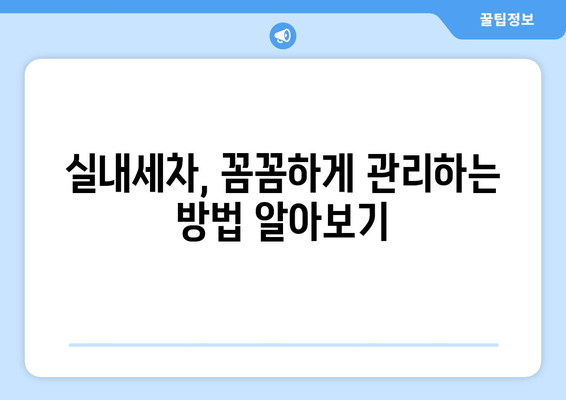 꿀팁정보

실내세차, 꼼꼼하게 관리하는 방법 알아보기